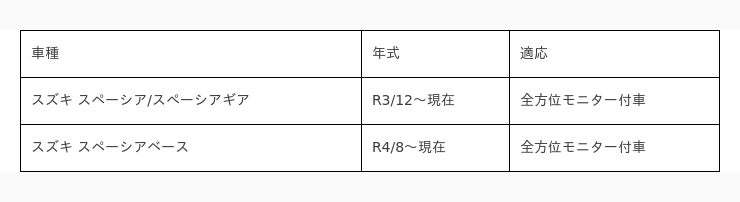 | 車種 | 年式 | 適応 |
|---|---|---|
| スズキ スペーシア/スペーシアギア | R3/12〜現在 | 全方位モニター付車 |
| スズキ スペーシアベース | R4/8〜現在 | 全方位モニター付車 |